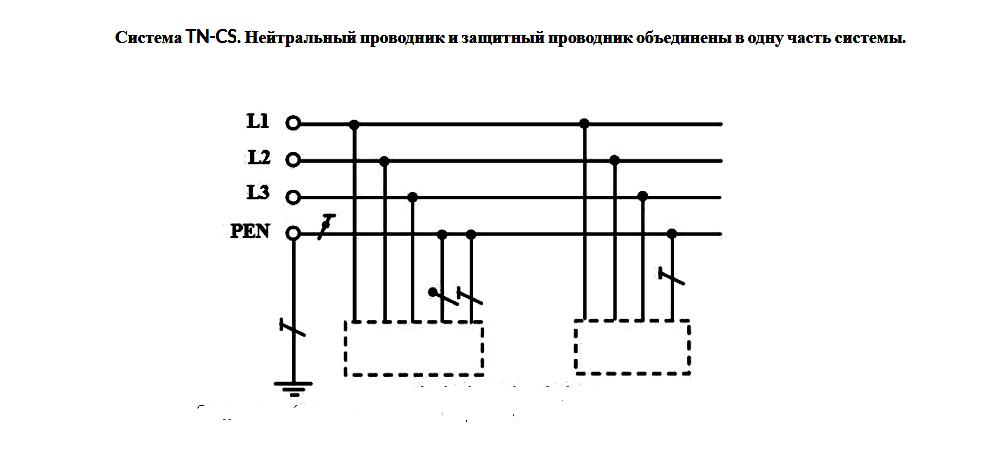 Система TN-CS. Нейтральный проводник и защитный проводник объединены в одну часть системы.

L1
L2
L3
PEN